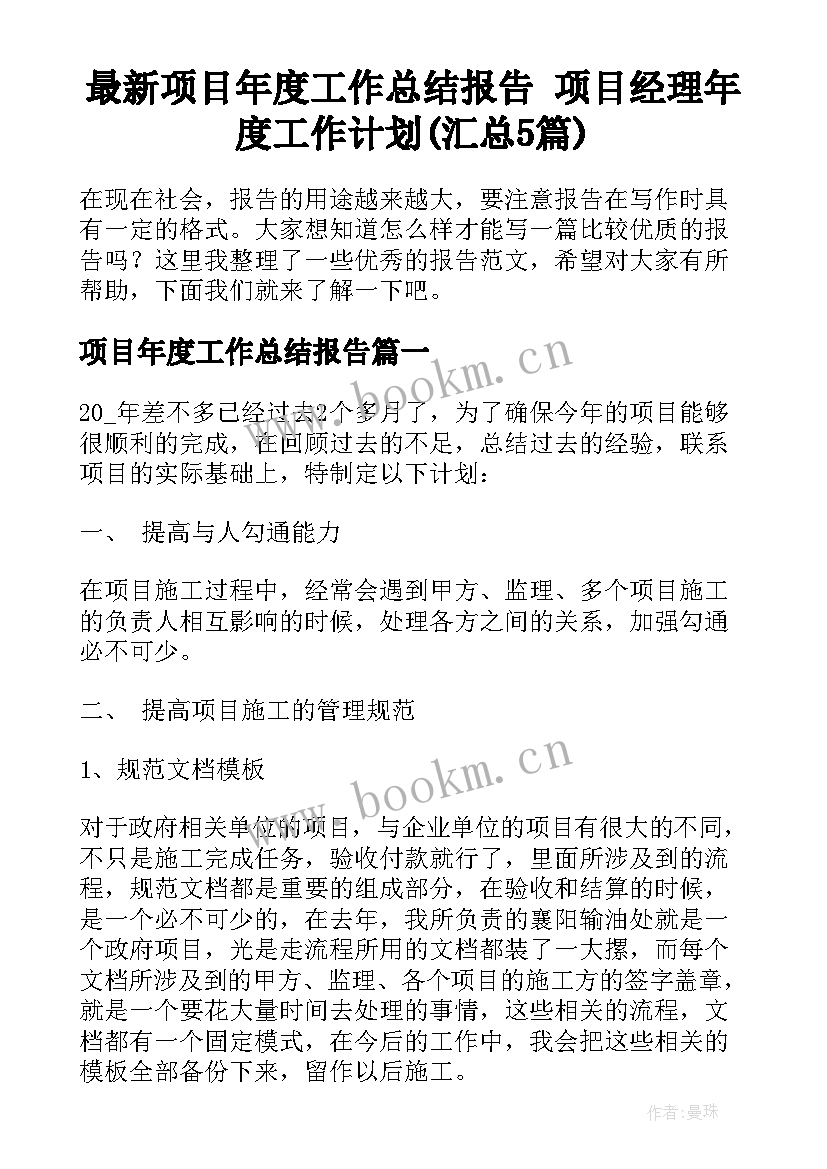 最新项目年度工作总结报告 项目经理年度工作计划(汇总5篇)

在现在社会，报告的用途越来越大，要注意报告在写作时具有一定的格式。大家想知道怎么样才能写一篇比较优质的报告吗？这里我整理了一些优秀的报告范文，希望对大家有所帮助，下面我们就来了解一下吧。

项目年度工作总结报告篇一

www.bookm.cn

20_年差不多已经过去2个多月了，为了确保今年的项目能够很顺利的完成，在回顾过去的不足，总结过去的经验，联系项目的实际基础上，特制定以下计划：

一、 提高与人勾通能力

在项目施工过程中，经常会遇到甲方、监理、多个项目施工的负责人相互影响的时候，处理各方之间的关系，加强勾通必不可少。

二、 提高项目施工的管理规范

1、规范文档模板

www.bookm.cn

对于政府相关单位的项目，与企业单位的项目有很大的不同，不只是施工完成任务，验收付款就行了，里面所涉及到的流程，规范文档都是重要的组成部分，在验收和结算的时候，是一个必不可少的，在去年，我所负责的襄阳输油处就是一个政府项目，光是走流程所用的文档都装了一大摞，而每个文档所涉及到的甲方、监理、各个项目的施工方的签字盖章，就是一个要花大量时间去处理的事情，这些相关的流程，文档都有一个固定模式，在今后的工作中，我会把这些相关的模板全部备份下来，留作以后施工。

作者：曼珠